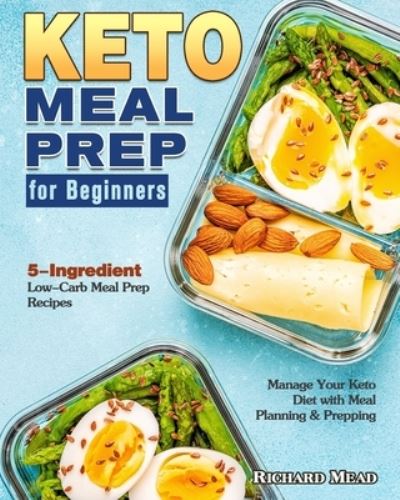 KETO
MEAL
PREP
for Beginners

5-Ingredient
Low-Carb Meal Prep Recipes

Manage Your Keto Diet with Meal Planning & Prepping

RICHARD MEAD